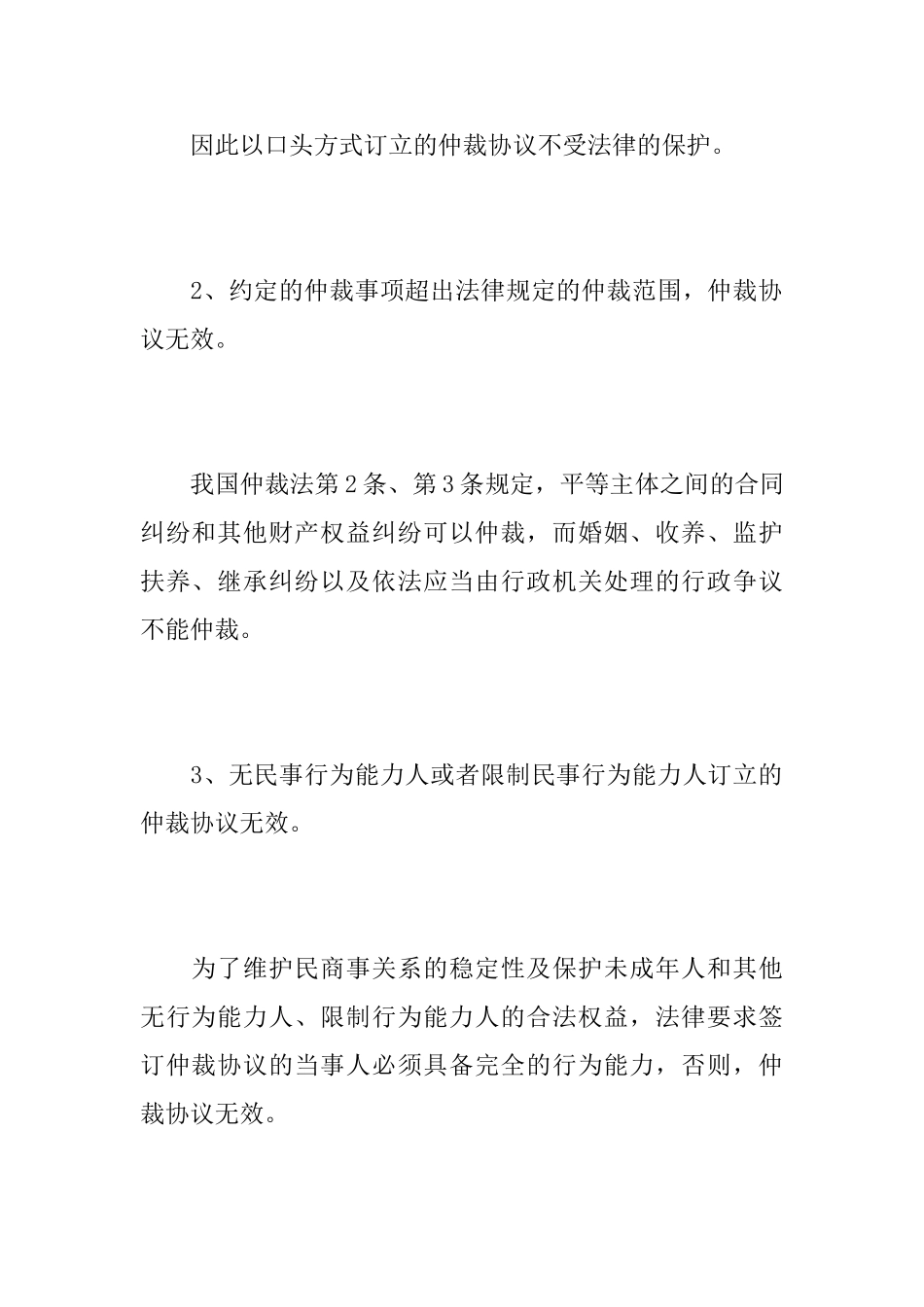 因此以口头方式订立的仲裁协议不受法律的保护。

2、约定的仲裁事项超出法律规定的仲裁范围，仲裁协议无效。

我国仲裁法第2条、第3条规定，平等主体之间的合同纠纷和其他财产权益纠纷可以仲裁，而婚姻、收养、监护扶养、继承纠纷以及依法应当由行政机关处理的行政争议不能仲裁。

3、无民事行为能力人或者限制民事行为能力人订立的仲裁协议无效。

为了维护民商事关系的稳定性及保护未成年人和其他无行为能力人、限制行为能力人的合法权益，法律要求签订仲裁协议的当事人必须具备完全的行为能力，否则，仲裁协议无效。